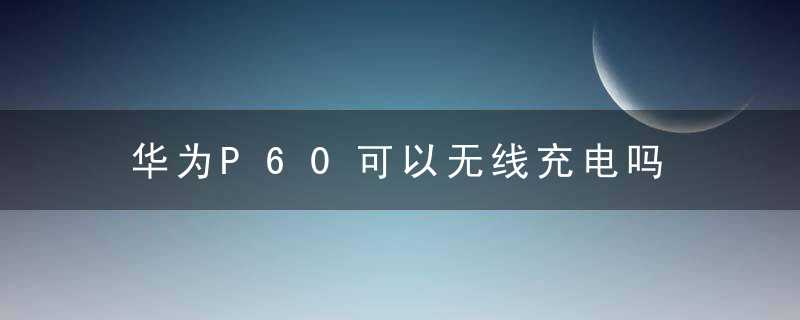 华为P60可以无线充电吗